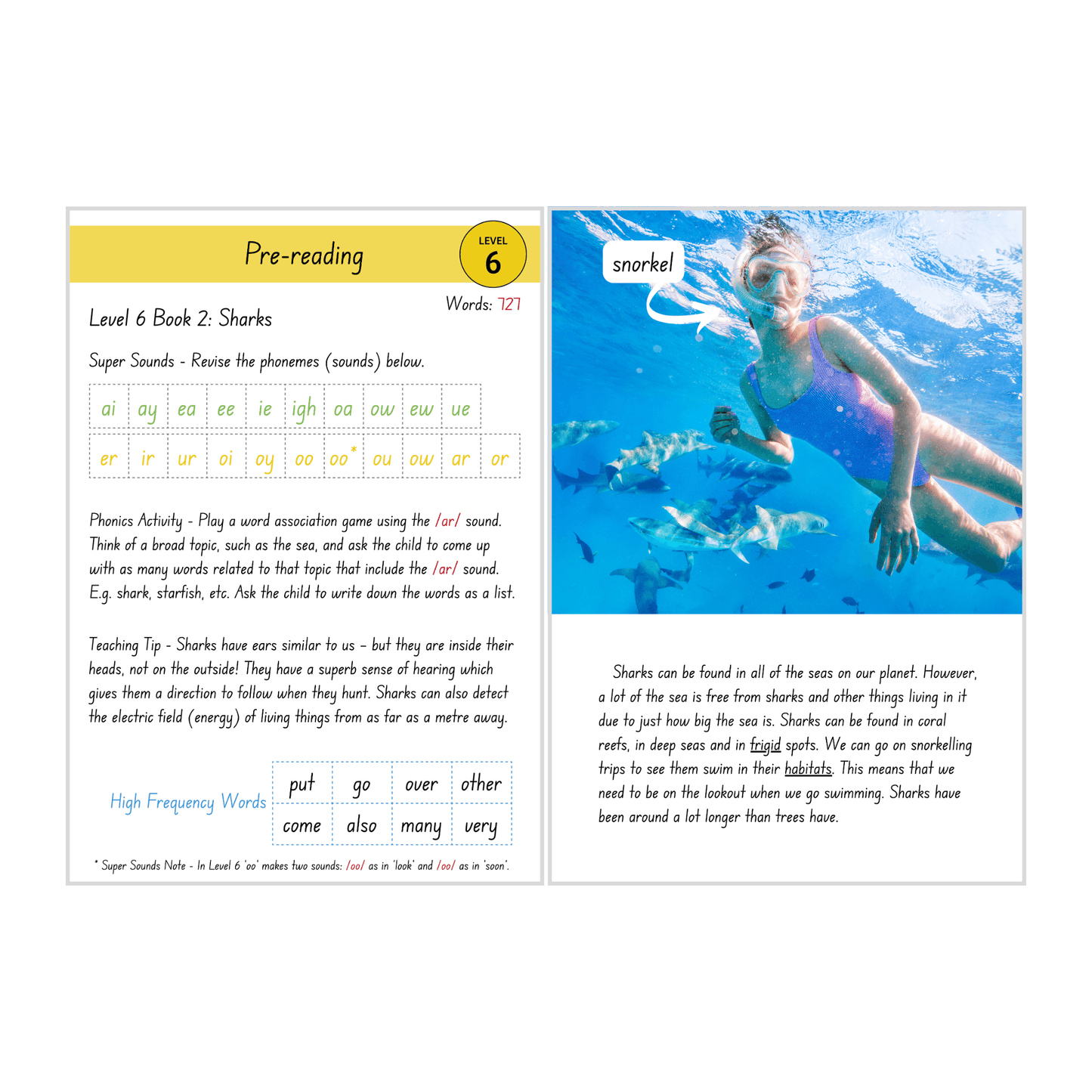 Pre-reading

LEVEL
6

Words: 727

Level 6 Book 2: Sharks

Super Sounds - Revise the phonemes (sounds) below.

| ai | ay | ea | ee | ie | igh | oa | ow | ew | ue |  |
|---|---|---|---|---|---|---|---|---|---|---|
| er | ir | ur | oi | oy | oo | oo* | ou | ow | ar | or |

Phonics Activity - Play a word association game using the /ar/ sound. Think of a broad topic, such as the sea, and ask the child to come up with as many words related to that topic that include the /ar/ sound. E.g. shark, starfish, etc. Ask the child to write down the words as a list.

Teaching Tip - Sharks have ears similar to us – but they are inside their heads, not on the outside! They have a superb sense of hearing which gives them a direction to follow when they hunt. Sharks can also detect the electric field (energy) of living things from as far as a metre away.

High Frequency Words

| put | go | over | other |
|---|---|---|---|
| come | also | many | very |

* Super Sounds Note - In Level 6 'oo' makes two sounds: /oo/ as in 'look' and /oo/ as in 'soon'.

snorkel

Sharks can be found in all of the seas on our planet. However, a lot of the sea is free from sharks and other things living in it due to just how big the sea is. Sharks can be found in coral reefs, in deep seas and in frigid spots. We can go on snorkelling trips to see them swim in their habitats. This means that we need to be on the lookout when we go swimming. Sharks have been around a lot longer than trees have.